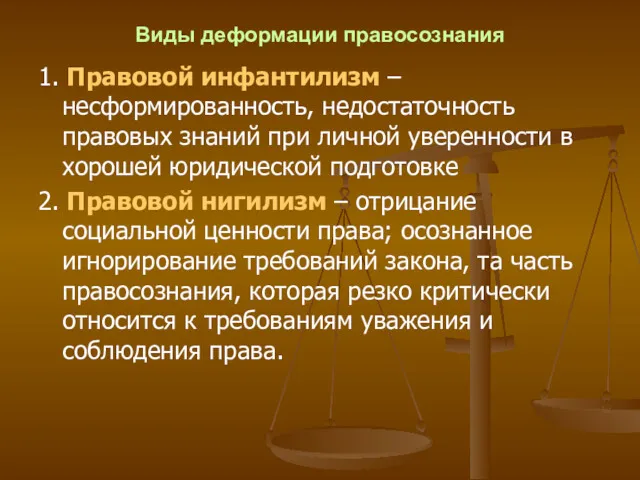 Виды деформации правосознания

1. Правовой инфантилизм – несформированность, недостаточность правовых знаний при личной уверенности в хорошей юридической подготовке

2. Правовой нигилизм – отрицание социальной ценности права; осознанное игнорирование требований закона, та часть правосознания, которая резко критически относится к требованиям уважения и соблюдения права.